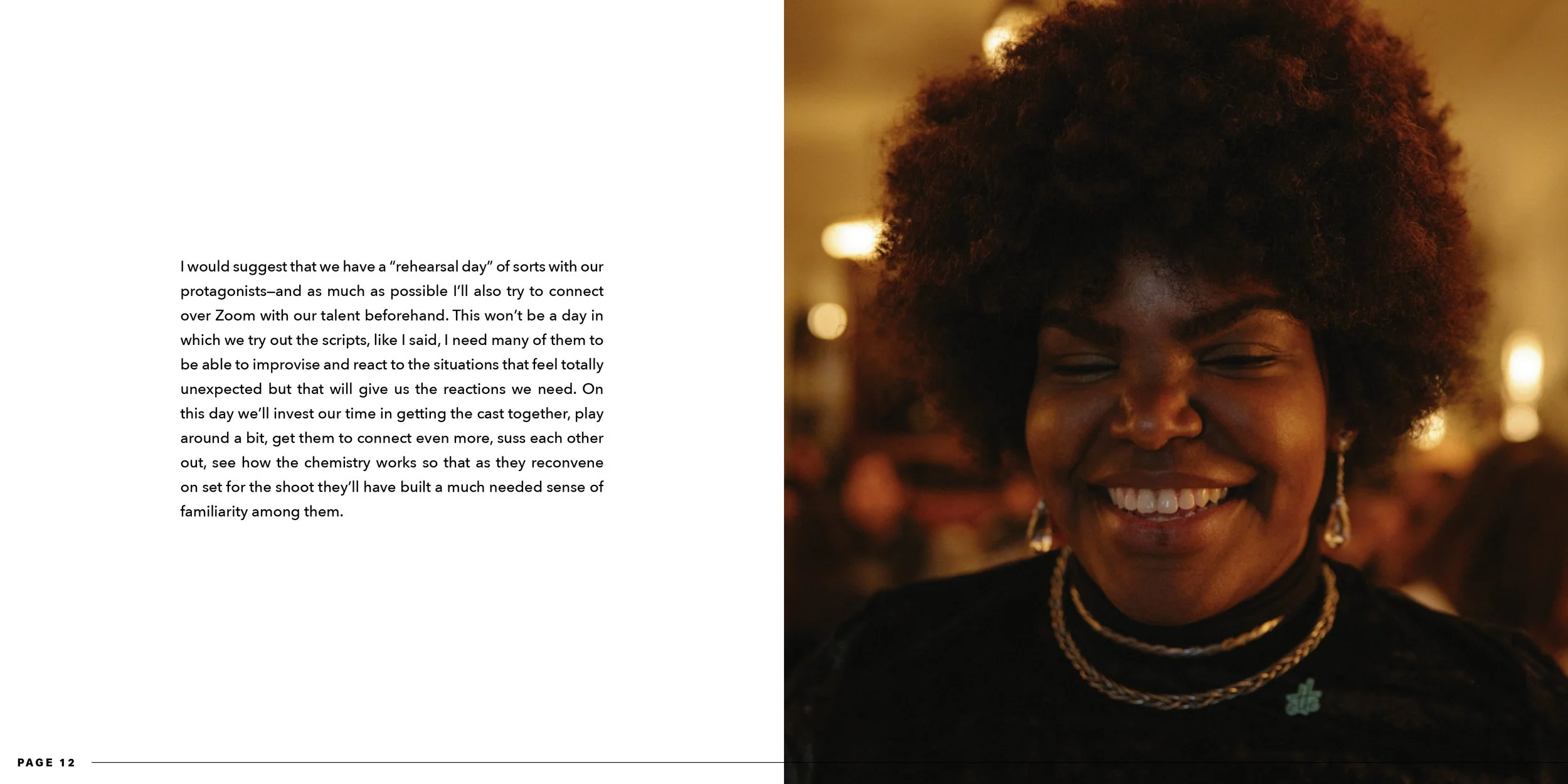 I would suggest that we have a "rehearsal day" of sorts with our protagonists—and as much as possible I'll also try to connect over Zoom with our talent beforehand. This won't be a day in which we try out the scripts, like I said, I need many of them to be able to improvise and react to the situations that feel totally unexpected but that will give us the reactions we need. On this day we'll invest our time in getting the cast together, play around a bit, get them to connect even more, suss each other out, see how the chemistry works so that as they reconvene on set for the shoot they'll have built a much needed sense of familiarity among them.

PAGE 12